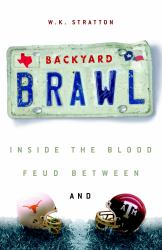 W.K. STRATTON

BACKYARD

BRAWL

INSIDE THE BLOOD FEUD BETWEEN

AND

ATM